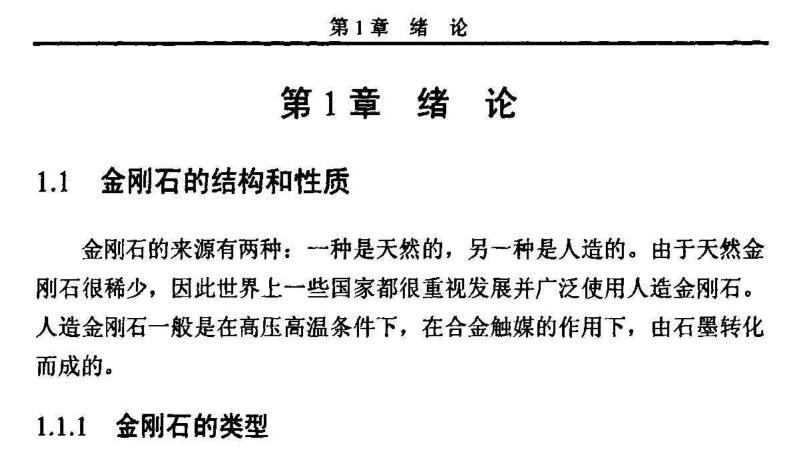 第1章 绪 论

第1章 绪 论

1.1 金刚石的结构和性质

金刚石的来源有两种：一种是天然的，另一种是人造的。由于天然金刚石很稀少，因此世界上一些国家都很重视发展并广泛使用人造金刚石。人造金刚石一般是在高压高温条件下，在合金触媒的作用下，由石墨转化而成的。

1.1.1 金刚石的类型